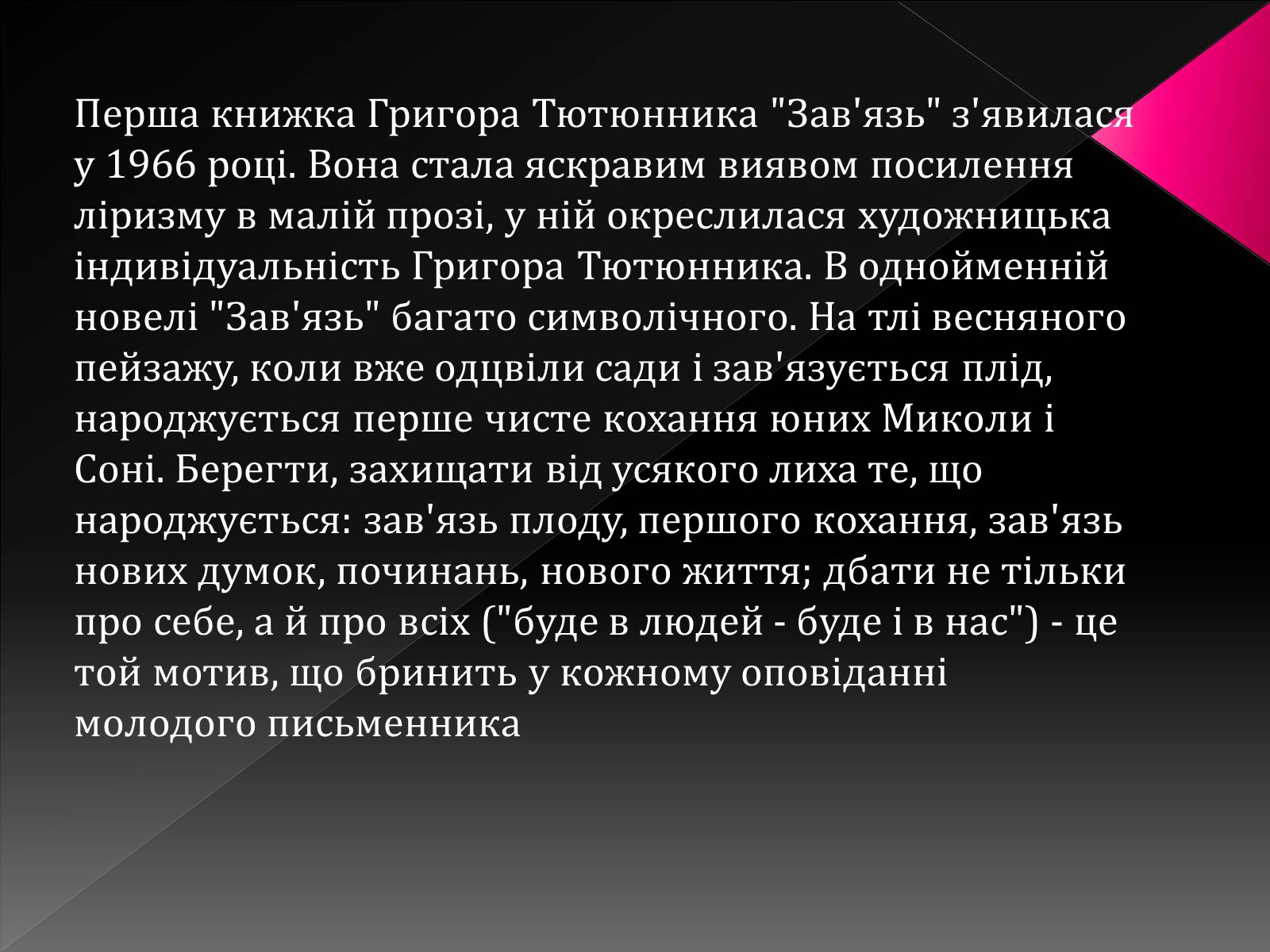 Перша книжка Григора Тютюнника "Зав'язь" з'явилася у 1966 році. Вона стала яскравим виявом посилення ліризму в малій прозі, у ній окреслилася художницька індивідуальність Григора Тютюнника. В однойменній новелі "Зав'язь" багато символічного. На тлі весняного пейзажу, коли вже одцвіли сади і зав'язується плід, народжується перше чисте кохання юних Миколи і Соні. Берегти, захищати від усякого лиха те, що народжується: зав'язь плоду, першого кохання, зав'язь нових думок, починань, нового життя; дбати не тільки про себе, а й про всіх ("буде в людей - буде і в нас") - це той мотив, що бринить у кожному оповіданні молодого письменника